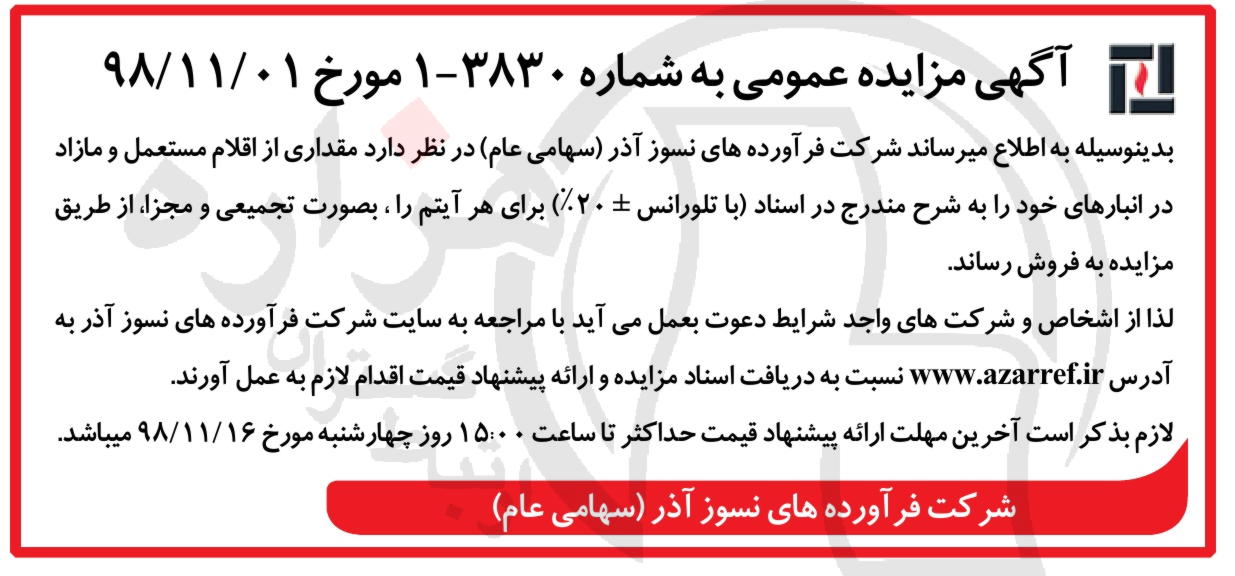 آگهی مزایده عمومی به شماره ۳۸۳۰-۱ مورخ ۹۸/۱۱/۰۱

بدینوسیله به اطلاع میرساند شرکت فرآورده های نسوز آذر (سهامی عام) در نظر دارد مقداری از اقلام مستعمل و مازاد در انبارهای خود را به شرح مندرج در اسناد (با تلورانس ± ۲۰٪) برای هر آیتم را ، بصورت تجمیعی و مجزا، از طریق مزایده به فروش رساند.

لذا از اشخاص و شرکت های واجد شرایط دعوت بعمل می آید با مراجعه به سایت شرکت فرآورده های نسوز آذر به آدرس www.azarref.ir نسبت به دریافت اسناد مزایده و ارائه پیشنهاد قیمت اقدام لازم به عمل آورند.

لازم بذکر است آخرین مهلت ارائه پیشنهاد قیمت حداکثر تا ساعت ۱۵:۰۰ روز چهارشنبه مورخ ۹۸/۱۱/۱۶ میباشد.

شرکت فرآورده های نسوز آذر (سهامی عام)